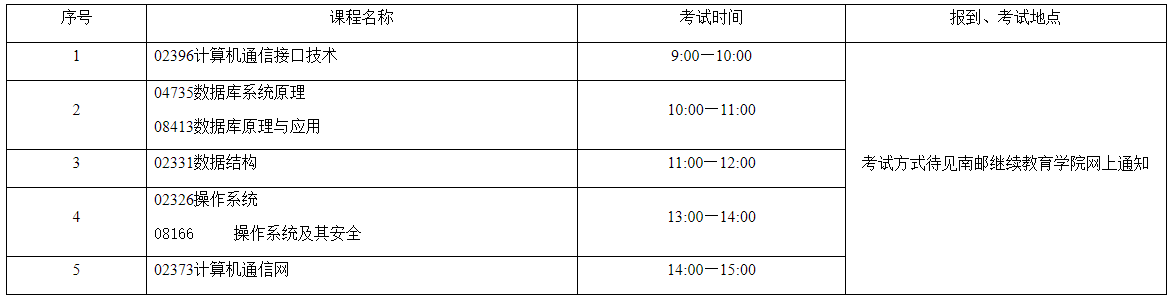 | 序号 | 课程名称 | 考试时间 | 报到、考试地点 |
|---|---|---|---|
| 1 | 02396计算机通信接口技术 | 9:00—10:00 | 考试方式待见南邮继续教育学院网上通知 |
| 2 | 04735数据库系统原理 08413数据库原理与应用 | 10:00—11:00 | |
| 3 | 02331数据结构 | 11:00—12:00 | |
| 4 | 02326操作系统 08166 操作系统及其安全 | 13:00—14:00 | |
| 5 | 02373计算机通信网 | 14:00—15:00 | |